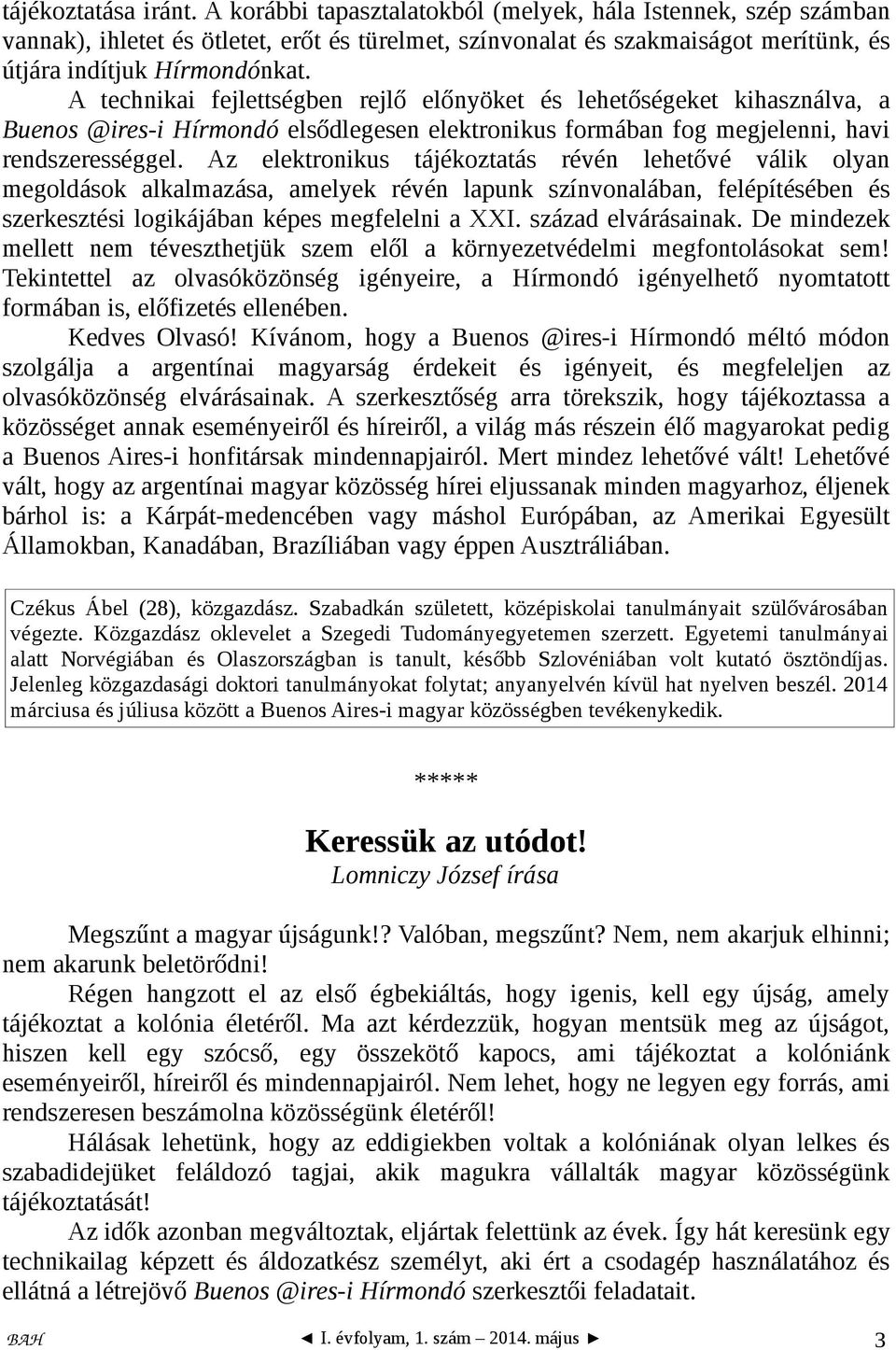 tájékoztatása iránt. A korábbi tapasztalatokból (melyek, hála Istennek, szép számban vannak), ihletet és ötletet, erőt és türelmet, színvonalat és szakmaiságot merítünk, és útjára indítjuk Hírmondónkat.

A technikai fejlettségben rejlő előnyöket és lehetőségeket kihasználva, a Buenos @ires-i Hírmondó elsődlegesen elektronikus formában fog megjelenni, havi rendszerességgel. Az elektronikus tájékoztatás révén lehetővé válik olyan megoldások alkalmazása, amelyek révén lapunk színvonalában, felépítésében és szerkesztési logikájában képes megfelelni a XXI. század elvárásainak. De mindezek mellett nem téveszthetjük szem elől a környezetvédelmi megfontolásokat sem! Tekintettel az olvasóközönség igényeire, a Hírmondó igényelhető nyomtatott formában is, előfizetés ellenében.

Kedves Olvasó! Kívánom, hogy a Buenos @ires-i Hírmondó méltó módon szolgálja a argentínai magyarság érdekeit és igényeit, és megfeleljen az olvasóközönség elvárásainak. A szerkesztőség arra törekszik, hogy tájékoztassa a közösséget annak eseményeiről és híreiről, a világ más részein élő magyarokat pedig a Buenos Aires-i honfitársak mindennapjairól. Mert mindez lehetővé vált! Lehetővé vált, hogy az argentínai magyar közösség hírei eljussanak minden magyarhoz, éljenek bárhol is: a Kárpát-medencében vagy máshol Európában, az Amerikai Egyesült Államokban, Kanadában, Brazíliában vagy éppen Ausztráliában.

Czékus Ábel (28), közgazdász. Szabadkán született, középiskolai tanulmányait szülővárosában végezte. Közgazdász oklevelet a Szegedi Tudományegyetemen szerzett. Egyetemi tanulmányai alatt Norvégiában és Olaszországban is tanult, később Szlovéniában volt kutató ösztöndíjas. Jelenleg közgazdasági doktori tanulmányokat folytat; anyanyelvén kívül hat nyelven beszél. 2014 márciusa és júliusa között a Buenos Aires-i magyar közösségben tevékenykedik.

*****

Keressük az utódot!
Lomniczy József írása

Megszűnt a magyar újságunk!? Valóban, megszűnt? Nem, nem akarjuk elhinni; nem akarunk beletörődni!

Régen hangzott el az első égbekiáltás, hogy igenis, kell egy újság, amely tájékoztat a kolónia életéről. Ma azt kérdezzük, hogyan mentsük meg az újságot, hiszen kell egy szócső, egy összekötő kapocs, ami tájékoztat a kolóniánk eseményeiről, híreiről és mindennapjairól. Nem lehet, hogy ne legyen egy forrás, ami rendszeresen beszámolna közösségünk életéről!

Hálásak lehetünk, hogy az eddigiekben voltak a kolóniának olyan lelkes és szabadidejüket feláldozó tagjai, akik magukra vállalták magyar közösségünk tájékoztatását!

Az idők azonban megváltoztak, eljártak felettünk az évek. Így hát keresünk egy technikailag képzett és áldozatkész személyt, aki ért a csodagép használatához és ellátná a létrejövő Buenos @ires-i Hírmondó szerkesztői feladatait.

BAH ◄ I. évfolyam, 1. szám – 2014. május ► 3